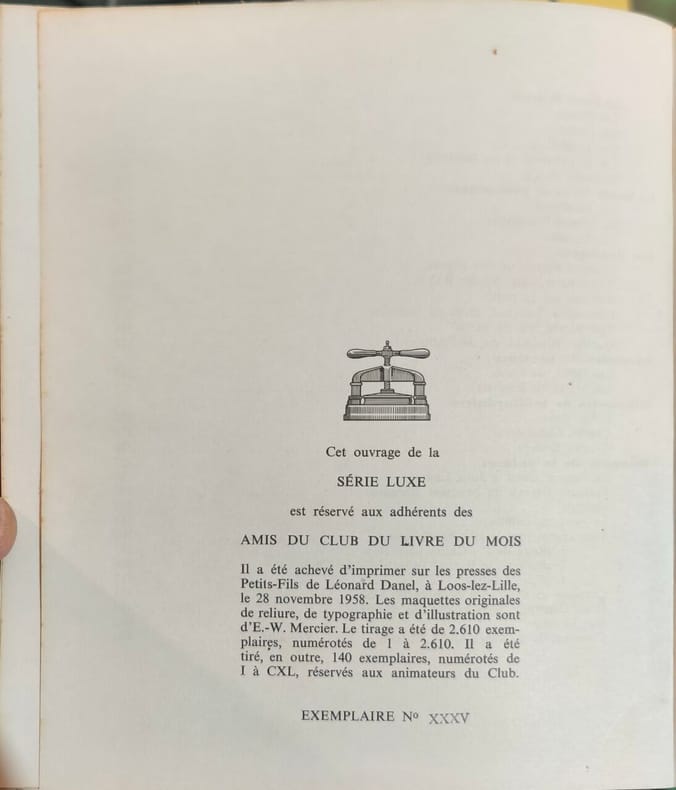 Cet ouvrage de la

SÉRIE LUXE

est réservé aux adhérents des

AMIS DU CLUB DU LIVRE DU MOIS

Il a été achevé d'imprimer sur les presses des Petits-Fils de Léonard Danel, à Loos-lez-Lille, le 28 novembre 1958. Les maquettes originales de reliure, de typographie et d'illustration sont d'E.-W. Mercier. Le tirage a été de 2.610 exemplaires, numérotés de 1 à 2.610. Il a été tiré, en outre, 140 exemplaires, numérotés de I à CXL, réservés aux animateurs du Club.

EXEMPLAIRE No XXXV